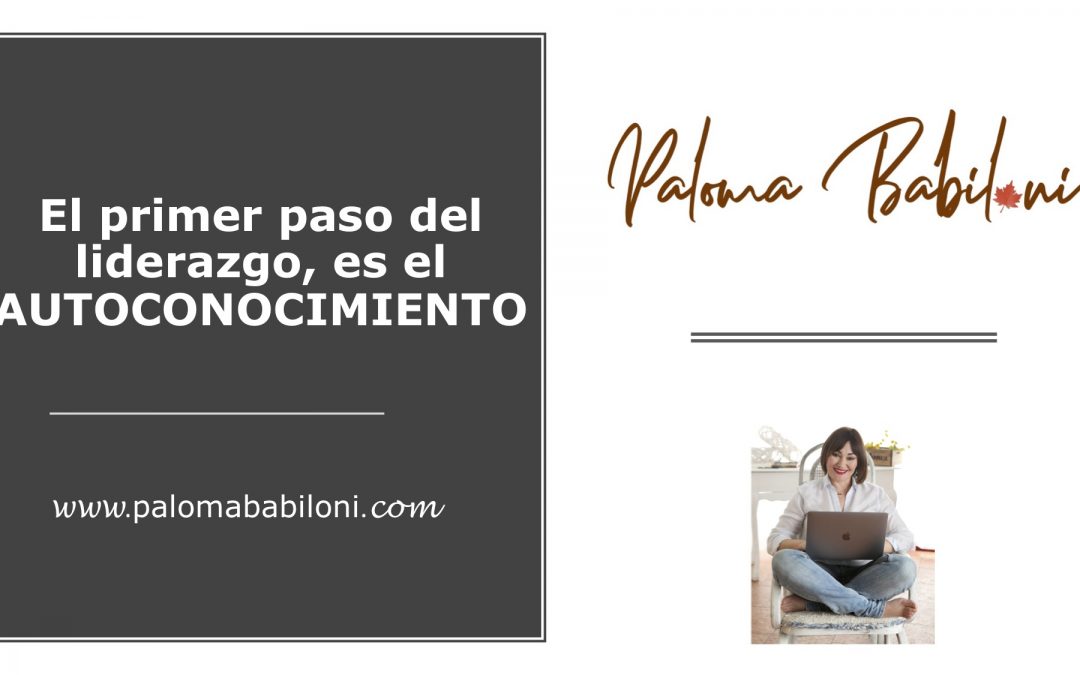 El primer paso del liderazgo, es el AUTOCONOCIMIENTO

www.palomababiloni.com

Paloma Babiloni